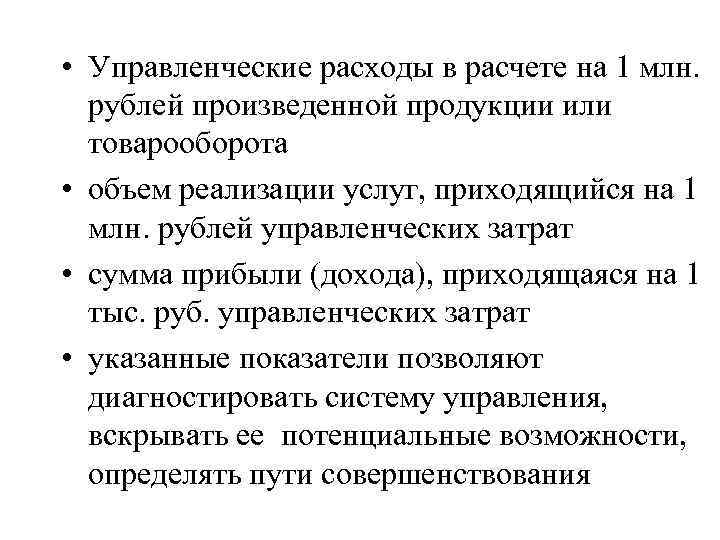 • Управленческие расходы в расчете на 1 млн. рублей произведенной продукции или товарооборота

• объем реализации услуг, приходящийся на 1 млн. рублей управленческих затрат

• сумма прибыли (дохода), приходящаяся на 1 тыс. руб. управленческих затрат

• указанные показатели позволяют диагностировать систему управления, вскрывать ее потенциальные возможности, определять пути совершенствования